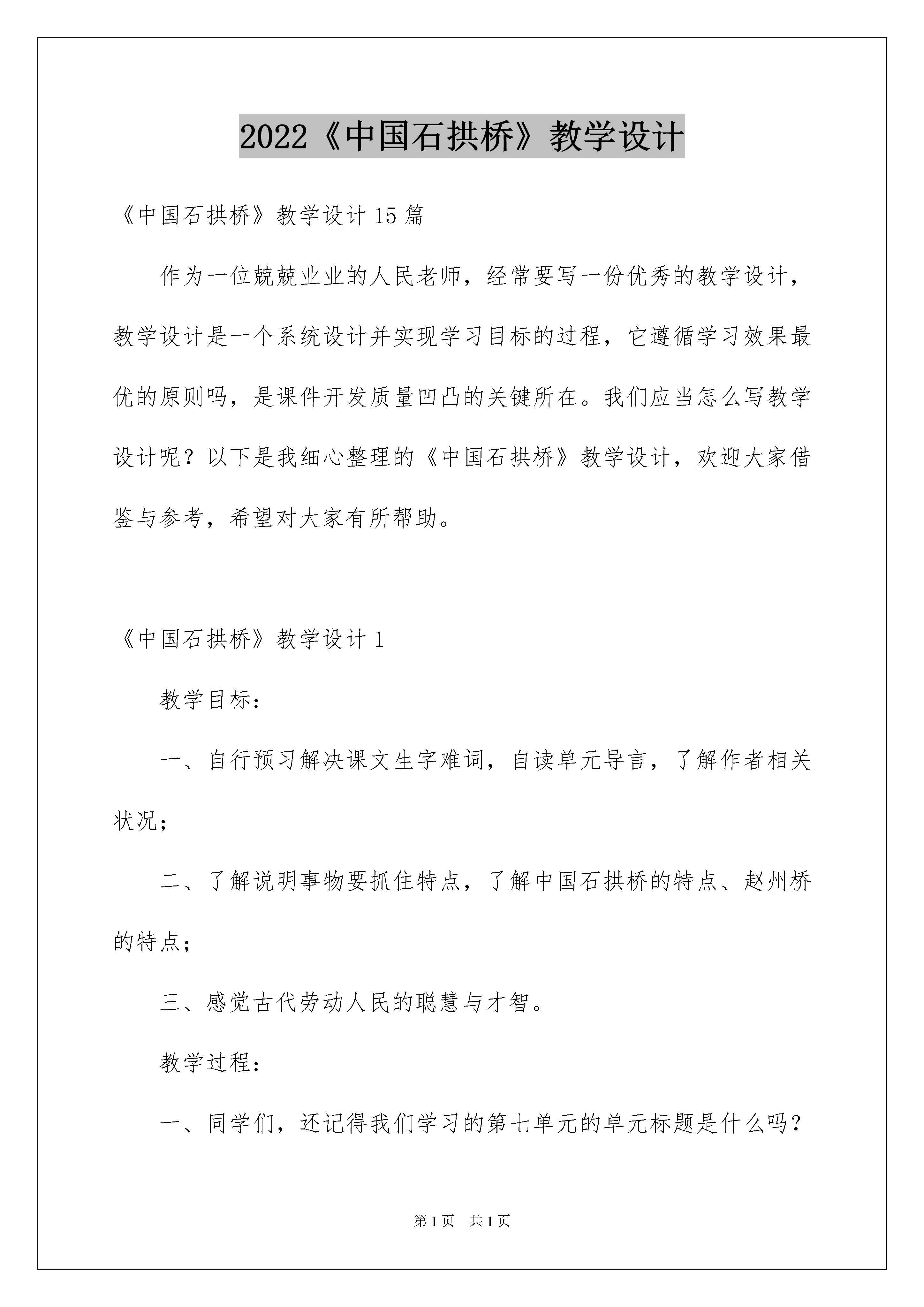 2022《中国石拱桥》教学设计

《中国石拱桥》教学设计15篇

作为一位兢兢业业的人民老师，经常要写一份优秀的教学设计，教学设计是一个系统设计并实现学习目标的过程，它遵循学习效果最优的原则吗，是课件开发质量凹凸的关键所在。我们应当怎么写教学设计呢？以下是我细心整理的《中国石拱桥》教学设计，欢迎大家借鉴与参考，希望对大家有所帮助。

《中国石拱桥》教学设计1

教学目标：

一、自行预习解决课文生字难词，自读单元导言，了解作者相关状况；

二、了解说明事物要抓住特点，了解中国石拱桥的特点、赵州桥的特点；

三、感觉古代劳动人民的聪慧与才智。

教学过程：

一、同学们，还记得我们学习的第七单元的单元标题是什么吗？

第1页 共1页